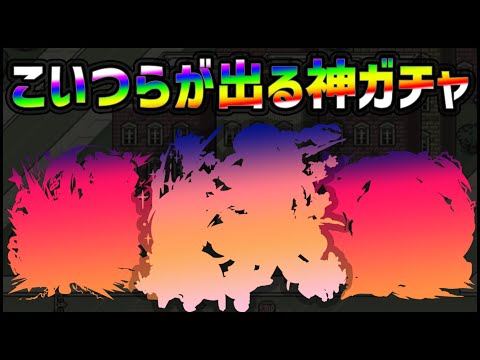 こいつらが出る神ガチャ